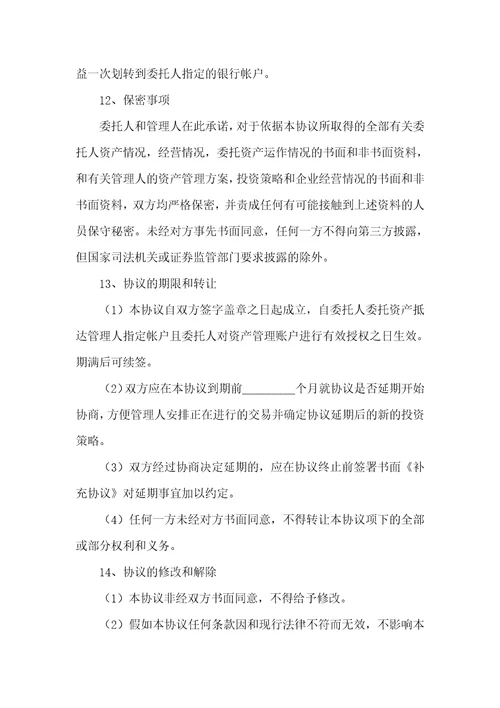 益一次划转到委托人指定的银行帐户。

12、保密事项

委托人和管理人在此承诺，对于依据本协议所取得的全部有关委托人资产情况，经营情况，委托资产运作情况的书面和非书面资料，和有关管理人的资产管理方案，投资策略和企业经营情况的书面和非书面资料，双方均严格保密，并责成任何有可能接触到上述资料的人员保守秘密。未经对方事先书面同意，任何一方不得向第三方披露，但国家司法机关或证券监管部门要求披露的除外。

13、协议的期限和转让

（1）本协议自双方签字盖章之日起成立，自委托人委托资产抵达管理人指定帐户且委托人对资产管理账户进行有效授权之日生效。期满后可续签。

（2）双方应在本协议到期前________个月就协议是否延期开始协商，方便管理人安排正在进行的交易并确定协议延期后的新的投资策略。

（3）双方经过协商决定延期的，应在协议终止前签署书面《补充协议》对延期事宜加以约定。

（4）任何一方未经对方书面同意，不得转让本协议项下的全部或部分权利和义务。

14、协议的修改和解除

（1）本协议非经双方书面同意，不得给予修改。

（2）假如本协议任何条款因和现行法律不符而无效，不影响本